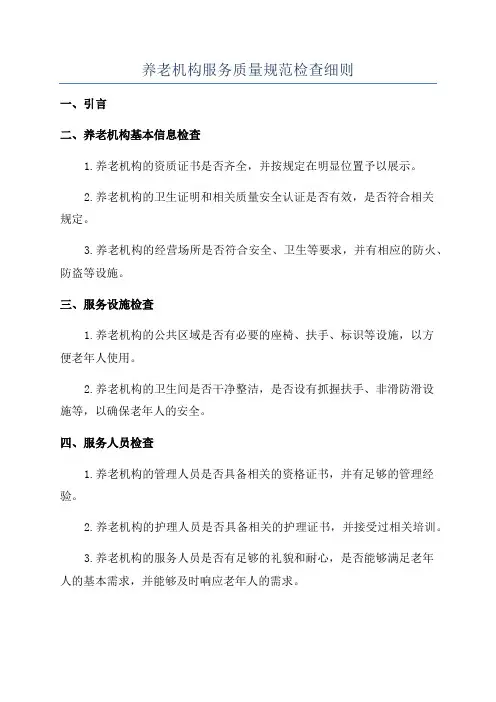 养老机构服务质量规范检查细则

一、引言

二、养老机构基本信息检查

1.养老机构的资质证书是否齐全，并按规定在明显位置予以展示。

2.养老机构的卫生证明和相关质量安全认证是否有效，是否符合相关规定。

3.养老机构的经营场所是否符合安全、卫生等要求，并有相应的防火、防盗等设施。

三、服务设施检查

1.养老机构的公共区域是否有必要的座椅、扶手、标识等设施，以方便老年人使用。

2.养老机构的卫生间是否干净整洁，是否设有抓握扶手、非滑防滑设施等，以确保老年人的安全。

四、服务人员检查

1.养老机构的管理人员是否具备相关的资格证书，并有足够的管理经验。

2.养老机构的护理人员是否具备相关的护理证书，并接受过相关培训。

3.养老机构的服务人员是否有足够的礼貌和耐心，是否能够满足老年人的基本需求，并能够及时响应老年人的需求。